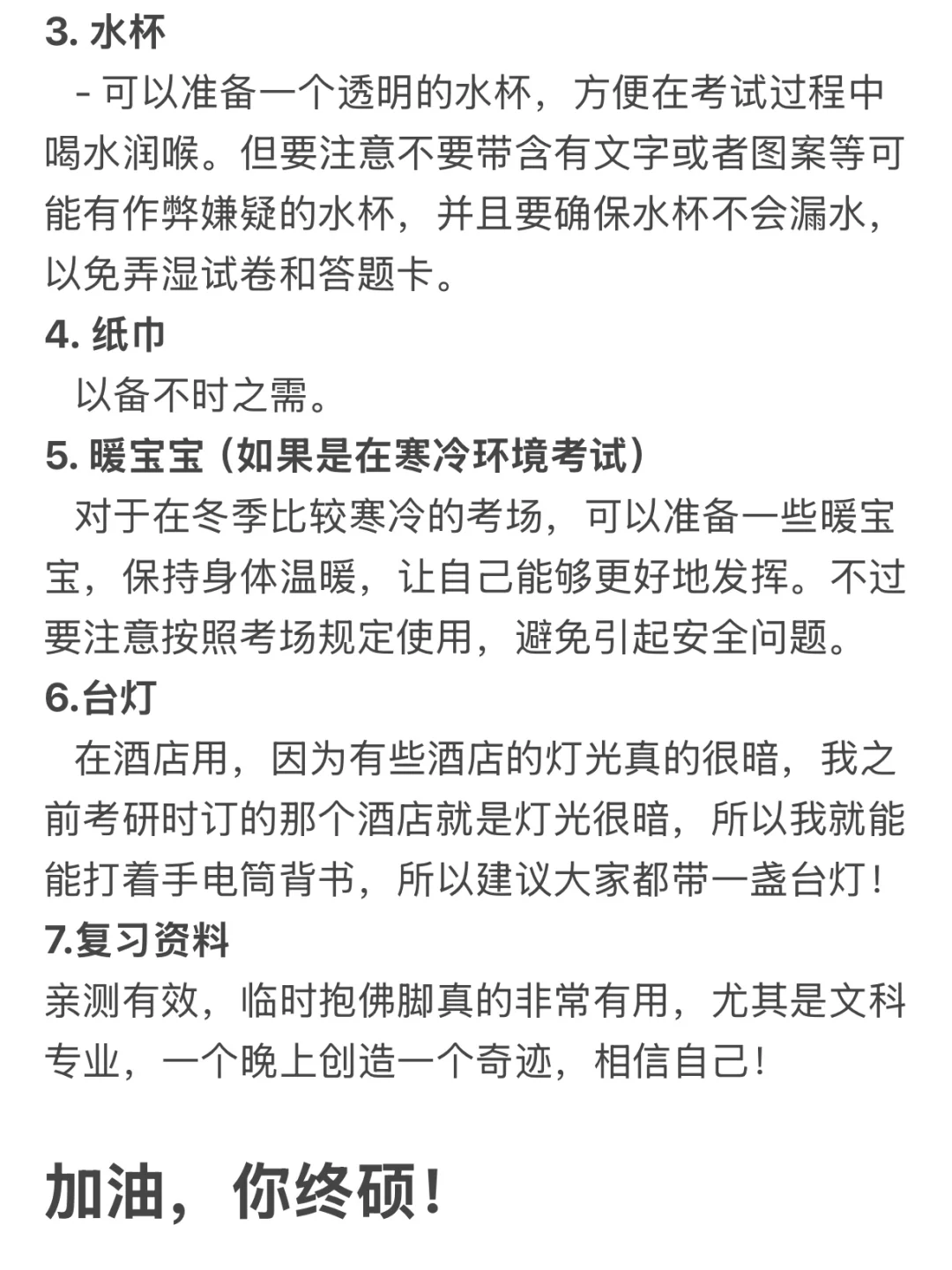 3. 水杯
- 可以准备一个透明的水杯，方便在考试过程中喝水润喉。但要注意不要带含有文字或者图案等可能有作弊嫌疑的水杯，并且要确保水杯不会漏水，以免弄湿试卷和答题卡。
4. 纸巾
以备不时之需。
5. 暖宝宝（如果是在寒冷环境考试）
对于在冬季比较寒冷的考场，可以准备一些暖宝宝，保持身体温暖，让自己能够更好地发挥。不过要注意按照考场规定使用，避免引起安全问题。
6.台灯
在酒店用，因为有些酒店的灯光真的很暗，我之前考研时订的那个酒店就是灯光很暗，所以我就能能打着手电筒背书，所以建议大家都带一盏台灯！
7.复习资料
亲测有效，临时抱佛脚真的非常有用，尤其是文科专业，一个晚上创造一个奇迹，相信自己！

加油，你终硕！